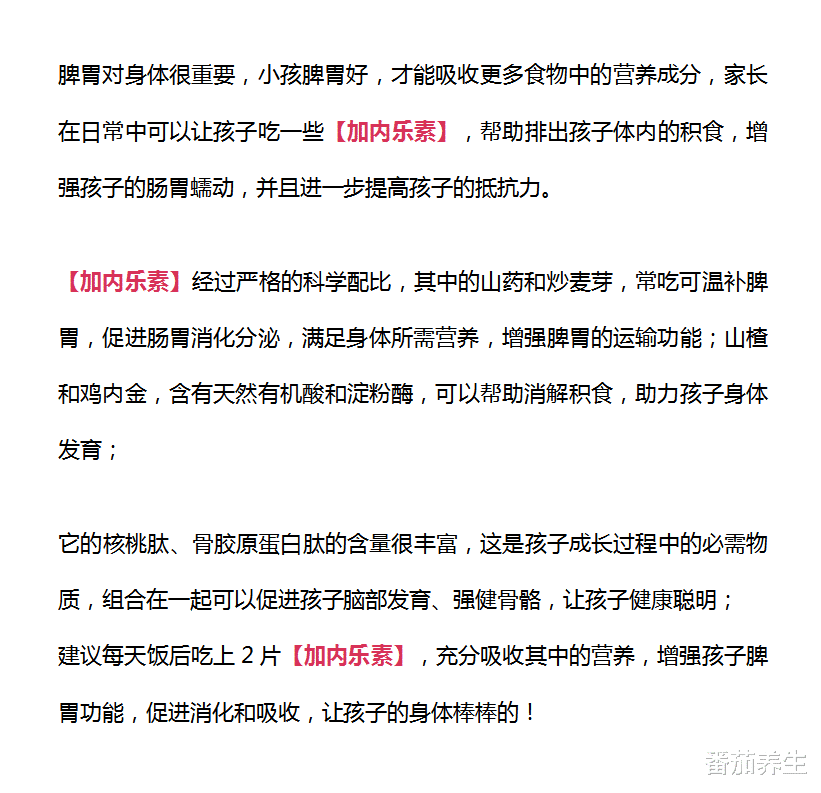 脾胃对身体很重要，小孩脾胃好，才能吸收更多食物中的营养成分，家长在日常中可以让孩子吃一些【加内乐素】，帮助排出孩子体内的积食，增强孩子的肠胃蠕动，并且进一步提高孩子的抵抗力。

【加内乐素】经过严格的科学配比，其中的山药和炒麦芽，常吃可温补脾胃，促进肠胃消化分泌，满足身体所需营养，增强脾胃的运输功能；山楂和鸡内金，含有天然有机酸和淀粉酶，可以帮助消解积食，助力孩子身体发育；

它的核桃肽、骨胶原蛋白肽的含量很丰富，这是孩子成长过程中的必需物质，组合在一起可以促进孩子脑部发育、强健骨骼，让孩子健康聪明；
建议每天饭后吃上 2 片【加内乐素】，充分吸收其中的营养，增强孩子脾胃功能，促进消化和吸收，让孩子的身体棒棒的！

番茄养生